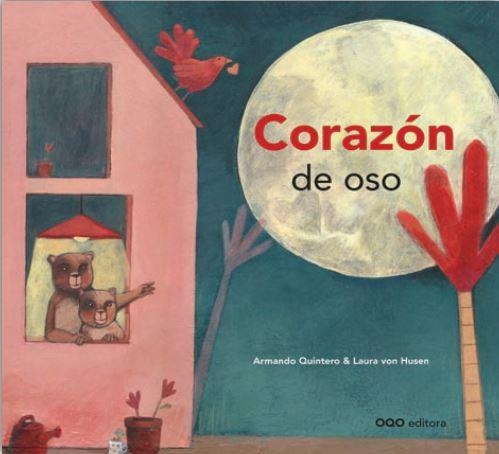 Corazón
de oso

Armando Quintero & Laura von Husen

OQO editora